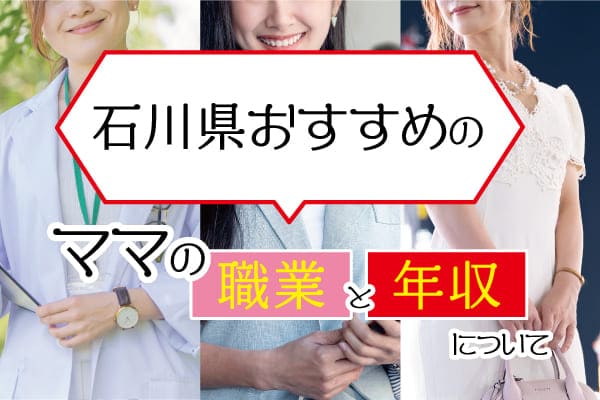 石川県おすすめの

ママの 職業 と 年収 について